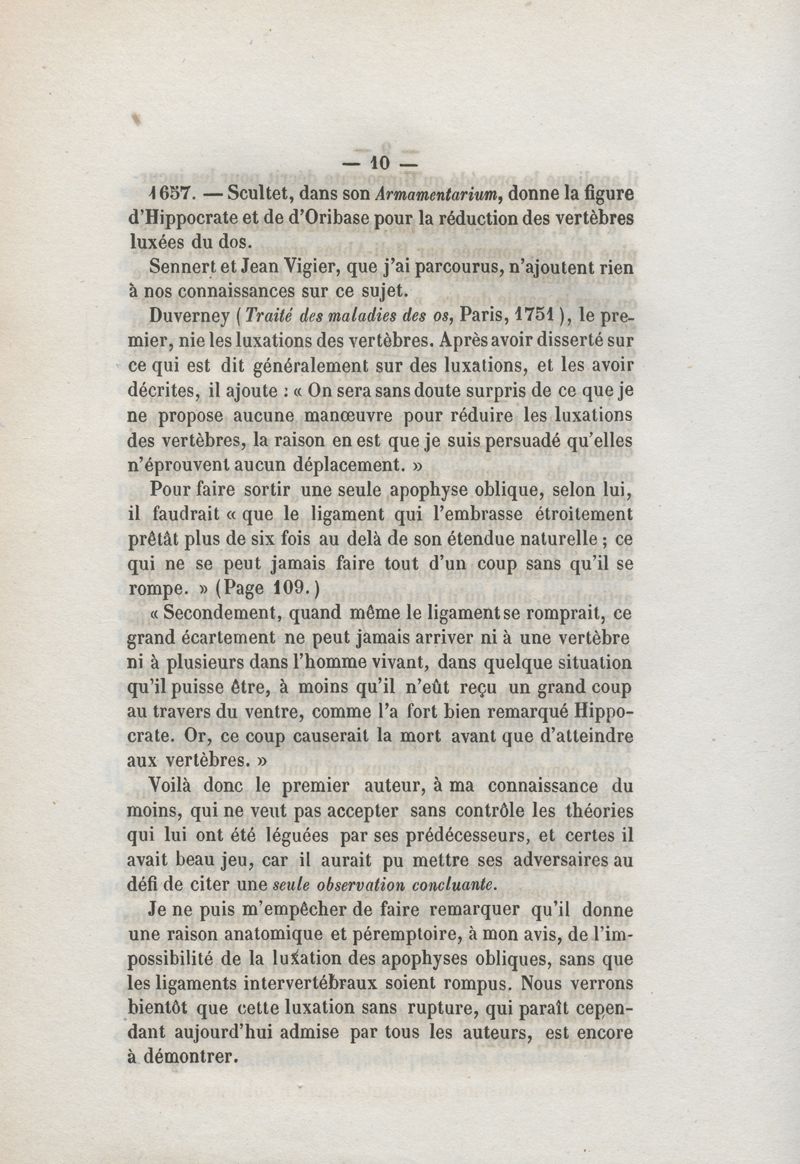 — 10 —

1657. — Scultet, dans son Armamentarium, donne la figure d'Hippocrate et de d'Oribase pour la réduction des vertèbres luxées du dos.

Sennert et Jean Vigier, que j'ai parcourus, n'ajoutent rien à nos connaissances sur ce sujet.

Duverney (Traité des maladies des os, Paris, 1751), le premier, nie les luxations des vertèbres. Après avoir disserté sur ce qui est dit généralement sur des luxations, et les avoir décrites, il ajoute : « On sera sans doute surpris de ce que je ne propose aucune manœuvre pour réduire les luxations des vertèbres, la raison en est que je suis persuadé qu'elles n'éprouvent aucun déplacement. »

Pour faire sortir une seule apophyse oblique, selon lui, il faudrait « que le ligament qui l'embrasse étroitement prêtât plus de six fois au delà de son étendue naturelle ; ce qui ne se peut jamais faire tout d'un coup sans qu'il se rompe. » (Page 109.)

« Secondement, quand même le ligament se romprait, ce grand écartement ne peut jamais arriver ni à une vertèbre ni à plusieurs dans l'homme vivant, dans quelque situation qu'il puisse être, à moins qu'il n'eût reçu un grand coup au travers du ventre, comme l'a fort bien remarqué Hippocrate. Or, ce coup causerait la mort avant que d'atteindre aux vertèbres. »

Voilà donc le premier auteur, à ma connaissance du moins, qui ne veut pas accepter sans contrôle les théories qui lui ont été léguées par ses prédécesseurs, et certes il avait beau jeu, car il aurait pu mettre ses adversaires au défi de citer une seule observation concluante.

Je ne puis m'empêcher de faire remarquer qu'il donne une raison anatomique et péremptoire, à mon avis, de l'impossibilité de la luxation des apophyses obliques, sans que les ligaments intervertébraux soient rompus. Nous verrons bientôt que cette luxation sans rupture, qui paraît cependant aujourd'hui admise par tous les auteurs, est encore à démontrer.